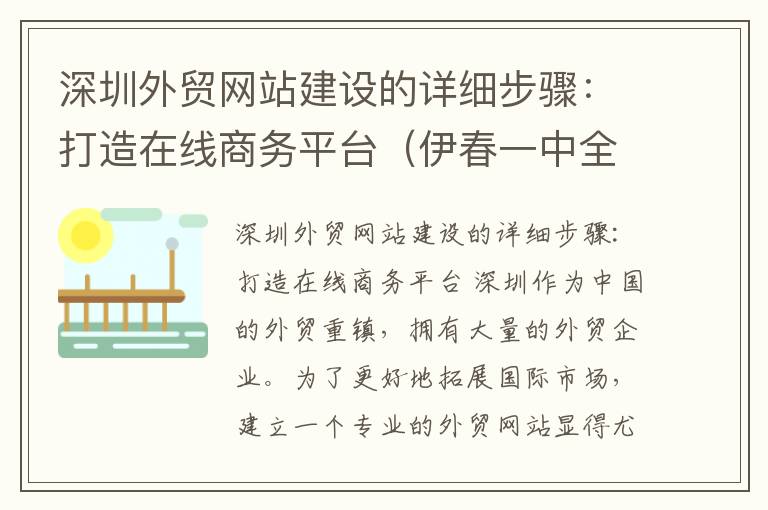 深圳外贸网站建设的详细步骤：打造在线商务平台（伊春一中全

深圳外贸网站建设的详细步骤：打造在线商务平台 深圳作为中国的外贸重镇，拥有大量的外贸企业。为了更好地拓展国际市场，建立一个专业的外贸网站显得尤